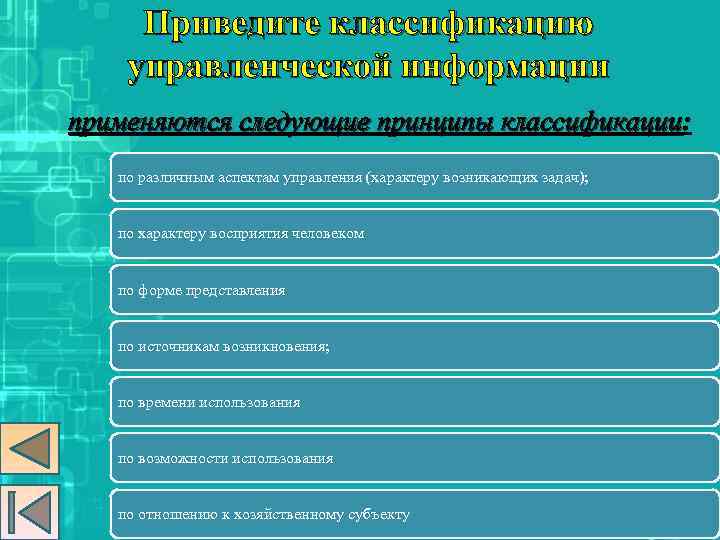 Приведите классификацию управленческой информации

применяются следующие принципы классификации:

по различным аспектам управления (характеру возникающих задач);

по характеру восприятия человеком

по форме представления

по источникам возникновения;

по времени использования

по возможности использования

по отношению к хозяйственному субъекту